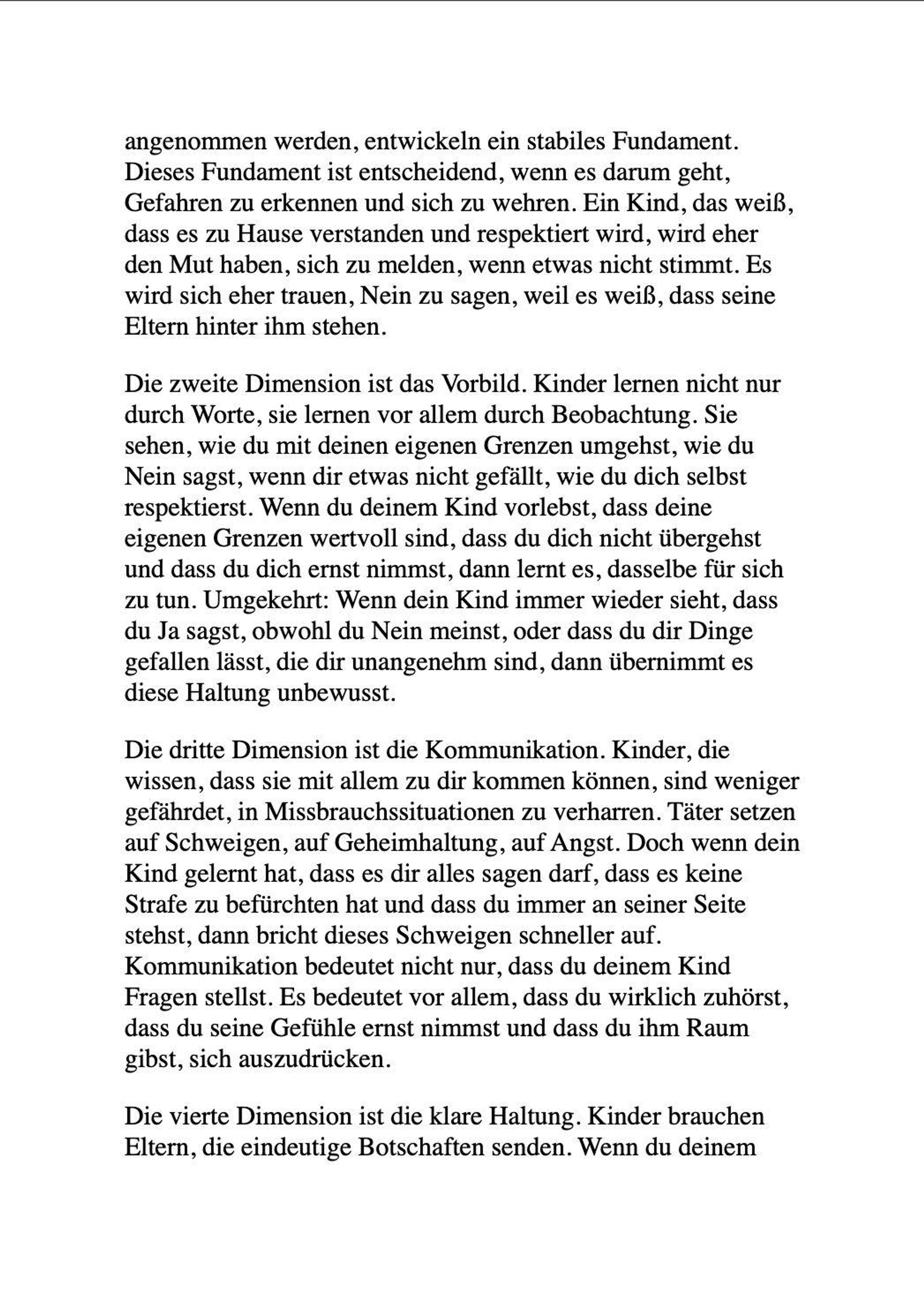 angenommen werden, entwickeln ein stabiles Fundament. Dieses Fundament ist entscheidend, wenn es darum geht, Gefahren zu erkennen und sich zu wehren. Ein Kind, das weiß, dass es zu Hause verstanden und respektiert wird, wird eher den Mut haben, sich zu melden, wenn etwas nicht stimmt. Es wird sich eher trauen, Nein zu sagen, weil es weiß, dass seine Eltern hinter ihm stehen.

Die zweite Dimension ist das Vorbild. Kinder lernen nicht nur durch Worte, sie lernen vor allem durch Beobachtung. Sie sehen, wie du mit deinen eigenen Grenzen umgehst, wie du Nein sagst, wenn dir etwas nicht gefällt, wie du dich selbst respektierst. Wenn du deinem Kind vorlebst, dass deine eigenen Grenzen wertvoll sind, dass du dich nicht übergehst und dass du dich ernst nimmst, dann lernt es, dasselbe für sich zu tun. Umgekehrt: Wenn dein Kind immer wieder sieht, dass du Ja sagst, obwohl du Nein meinst, oder dass du dir Dinge gefallen lässt, die dir unangenehm sind, dann übernimmt es diese Haltung unbewusst.

Die dritte Dimension ist die Kommunikation. Kinder, die wissen, dass sie mit allem zu dir kommen können, sind weniger gefährdet, in Missbrauchssituationen zu verharren. Täter setzen auf Schweigen, auf Geheimhaltung, auf Angst. Doch wenn dein Kind gelernt hat, dass es dir alles sagen darf, dass es keine Strafe zu befürchten hat und dass du immer an seiner Seite stehst, dann bricht dieses Schweigen schneller auf. Kommunikation bedeutet nicht nur, dass du deinem Kind Fragen stellst. Es bedeutet vor allem, dass du wirklich zuhörst, dass du seine Gefühle ernst nimmst und dass du ihm Raum gibst, sich auszudrücken.

Die vierte Dimension ist die klare Haltung. Kinder brauchen Eltern, die eindeutige Botschaften senden. Wenn du deinem